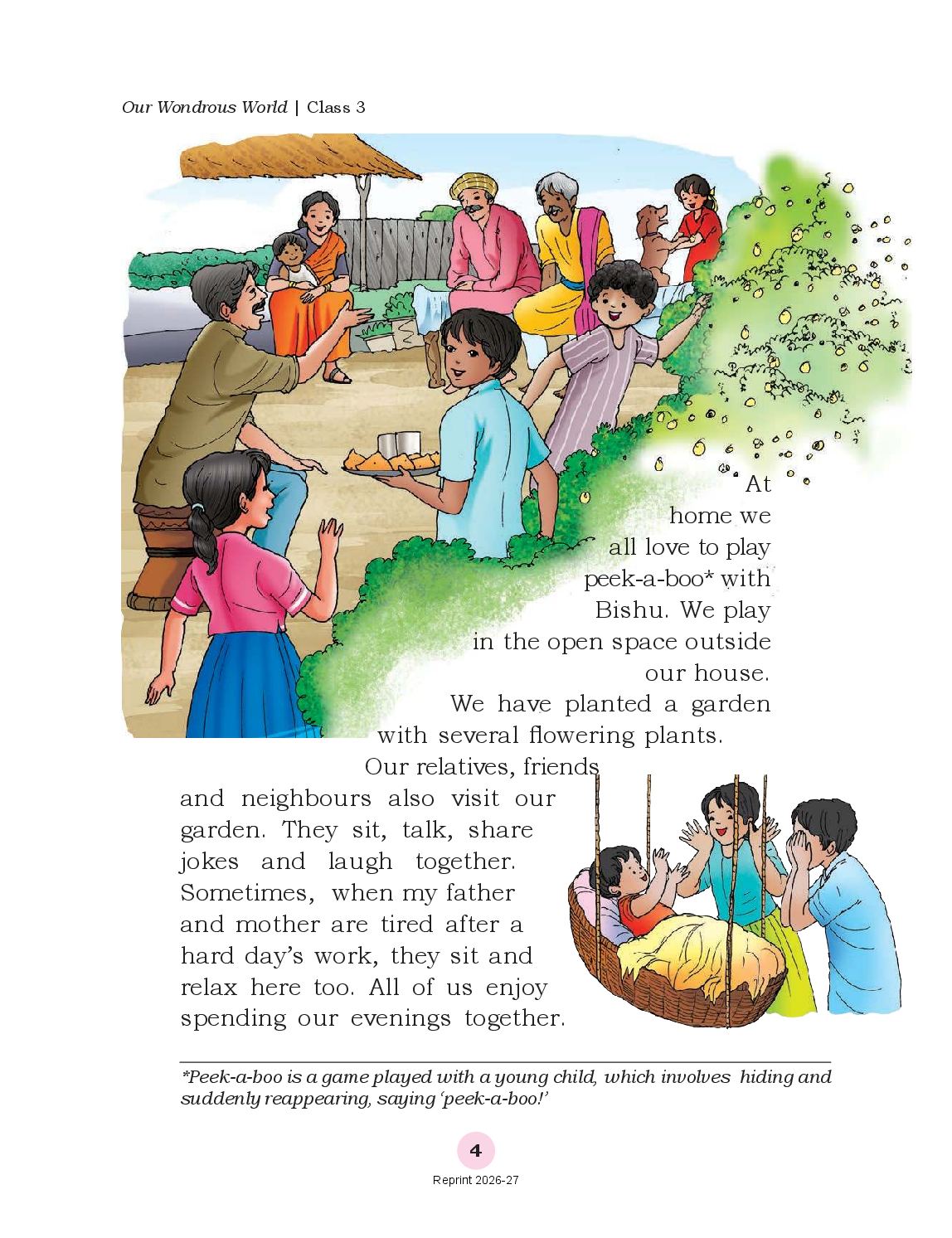 Our Wondrous World | Class 3

At home we all love to play peek-a-boo* with Bishu. We play in the open space outside our house. We have planted a garden with several flowering plants. Our relatives, friends and neighbours also visit our garden. They sit, talk, share jokes and laugh together. Sometimes, when my father and mother are tired after a hard day's work, they sit and relax here too. All of us enjoy spending our evenings together.

*Peek-a-boo is a game played with a young child, which involves hiding and suddenly reappearing, saying 'peek-a-boo!'

4

Reprint 2026-27